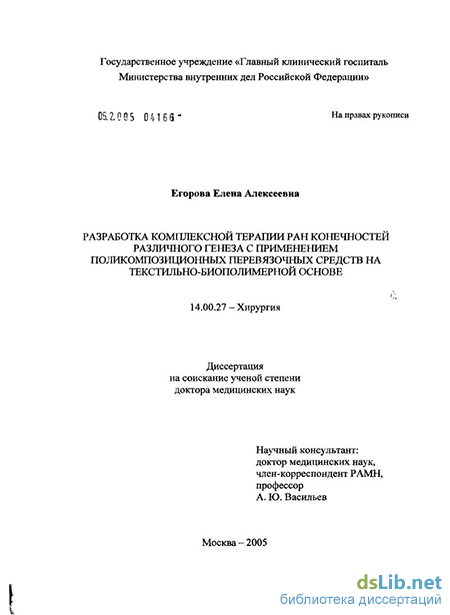 Государственное учреждение «Главный клинический госпиталь Министерства внутренних дел Российской Федерации»

05.2.005 04166 -

На правах рукописи

Егорова Елена Алексеевна

РАЗРАБОТКА КОМПЛЕКСНОЙ ТЕРАПИИ РАН КОНЕЧНОСТЕЙ РАЗЛИЧНОГО ГЕНЕЗА С ПРИМЕНЕНИЕМ ПОЛИКОМПОЗИЦИОННЫХ ПЕРЕВЯЗОЧНЫХ СРЕДСТВ НА ТЕКСТИЛЬНО-БИОПОЛИМЕРНОЙ ОСНОВЕ

14.00.27 – Хирургия

Диссертация
на соискание ученой степени
доктора медицинских наук

Научный консультант:
доктор медицинских наук,
член-корреспондент РАМН,
профессор
А. Ю. Васильев

Москва – 2005

dsLib.net
библиотека диссертаций